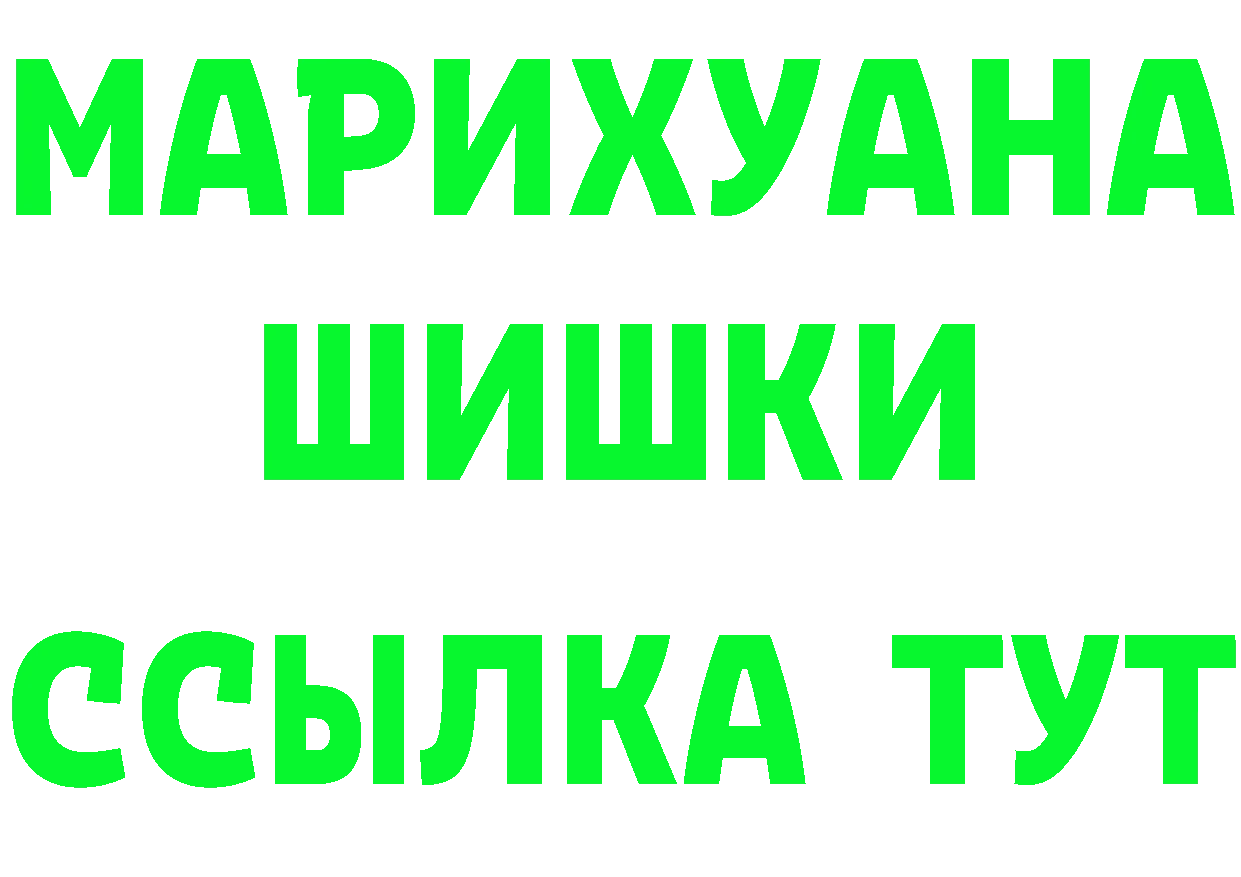 МАРИХУАНА
ШИШКИ
ССЫЛКА ТУТ